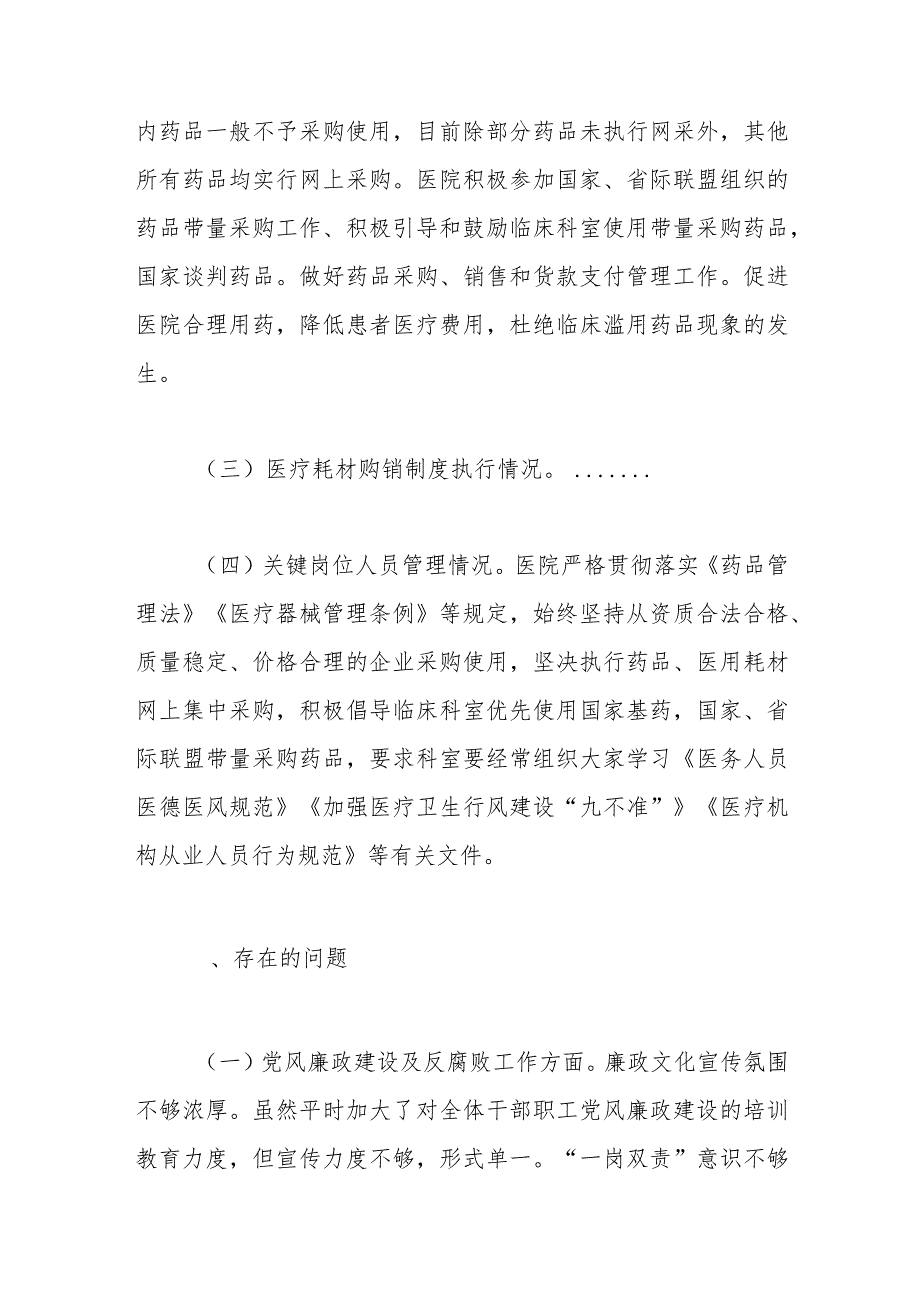 内药品一般不予采购使用，目前除部分药品未执行网采外，其他所有药品均实行网上采购。医院积极参加国家、省际联盟组织的药品带量采购工作、积极引导和鼓励临床科室使用带量采购药品，国家谈判药品。做好药品采购、销售和货款支付管理工作。促进医院合理用药，降低患者医疗费用，杜绝临床滥用药品现象的发生。

（三）医疗耗材购销制度执行情况。.......

（四）关键岗位人员管理情况。医院严格贯彻落实《药品管理法》《医疗器械管理条例》等规定，始终坚持从资质合法合格、质量稳定、价格合理的企业采购使用，坚决执行药品、医用耗材网上集中采购，积极倡导临床科室优先使用国家基药，国家、省际联盟带量采购药品，要求科室要经常组织大家学习《医务人员医德医风规范》《加强医疗卫生行风建设“九不准”》《医疗机构从业人员行为规范》等有关文件。

、存在的问题

（一）党风廉政建设及反腐败工作方面。廉政文化宣传氛围不够浓厚。虽然平时加大了对全体干部职工党风廉政建设的培训教育力度，但宣传力度不够，形式单一。“一岗双责”意识不够